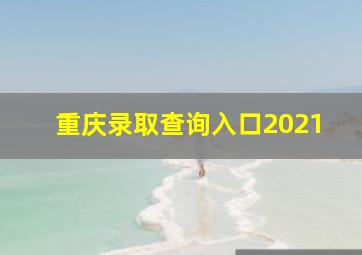 重庆录取查询入口2021